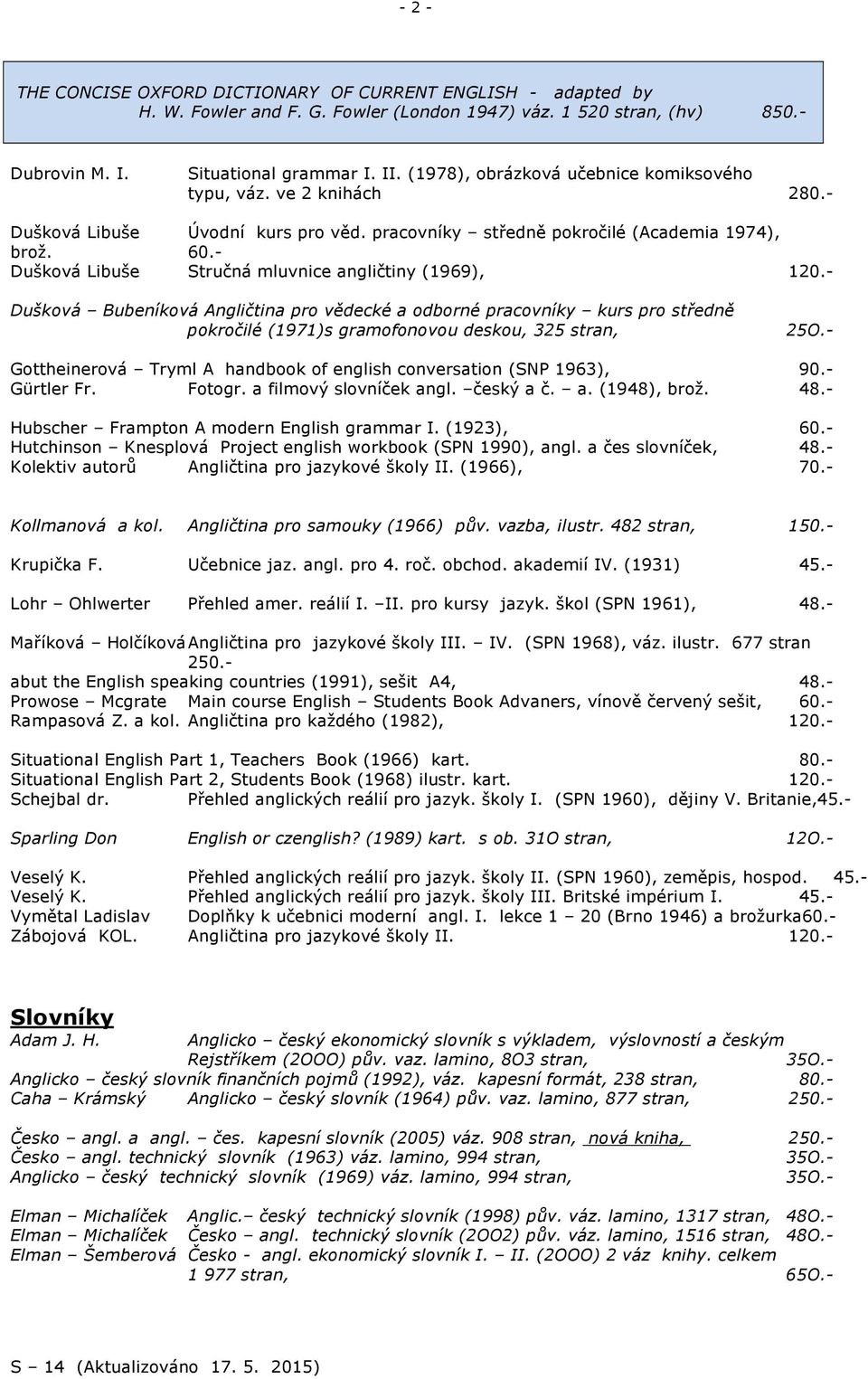 - 2 -

THE CONCISE OXFORD DICTIONARY OF CURRENT ENGLISH - adapted by H. W. Fowler and F. G. Fowler (London 1947) váz. 1 520 stran, (hv) 850.-

Dubrovin M. I. Situational grammar I. II. (1978), obrázková učebnice komiksového typu, váz. ve 2 knihách 280.-

Dušková Libuše Úvodní kurs pro věd. pracovníky – středně pokročilé (Academia 1974), brož. 60.-
Dušková Libuše Stručná mluvnice angličtiny (1969), 120.-

Dušková – Bubeníková Angličtina pro vědecké a odborné pracovníky – kurs pro středně pokročilé (1971)s gramofonovou deskou, 325 stran, 25O.-

Gottheinerová – Tryml A handbook of english conversation (SNP 1963), 90.-
Gürtler Fr. Fotogr. a filmový slovníček angl. –český a č. – a. (1948), brož. 48.-

Hubscher – Frampton A modern English grammar I. (1923), 60.-
Hutchinson – Knesplová Project english workbook (SPN 1990), angl. a čes slovníček, 48.-
Kolektiv autorů Angličtina pro jazykové školy II. (1966), 70.-

Kollmanová a kol. Angličtina pro samouky (1966) pův. vazba, ilustr. 482 stran, 150.-

Krupička F. Učebnice jaz. angl. pro 4. roč. obchod. akademií IV. (1931) 45.-

Lohr – Ohlwerter Přehled amer. reálií I. –II. pro kursy jazyk. škol (SPN 1961), 48.-

Maříková – Holčíková Angličtina pro jazykové školy III. – IV. (SPN 1968), váz. ilustr. 677 stran 250.-
abut the English speaking countries (1991), sešit A4, 48.-
Prowose – Mcgrate Main course English – Students Book Advaners, vínově červený sešit, 60.-
Rampasová Z. a kol. Angličtina pro každého (1982), 120.-

Situational English Part 1, Teachers Book (1966) kart. 80.-
Situational English Part 2, Students Book (1968) ilustr. kart. 120.-
Schejbal dr. Přehled anglických reálií pro jazyk. školy I. (SPN 1960), dějiny V. Britanie,45.-

Sparling Don English or czenglish? (1989) kart. s ob. 31O stran, 12O.-

Veselý K. Přehled anglických reálií pro jazyk. školy II. (SPN 1960), zeměpis, hospod. 45.-
Veselý K. Přehled anglických reálií pro jazyk. školy III. Britské impérium I. 45.-
Vymětal Ladislav Doplňky k učebnici moderní angl. I. lekce 1 – 20 (Brno 1946) a brožurka60.-
Zábojová KOL. Angličtina pro jazykové školy II. 120.-

Slovníky
Adam J. H. Anglicko – český ekonomický slovník s výkladem, výslovností a českým Rejstříkem (2OOO) pův. vaz. lamino, 8O3 stran, 35O.-
Anglicko – český slovník finančních pojmů (1992), váz. kapesní formát, 238 stran, 80.-
Caha – Krámský Anglicko – český slovník (1964) pův. vaz. lamino, 877 stran, 250.-

Česko – angl. a angl. – čes. kapesní slovník (2005) váz. 908 stran, nová kniha, 250.-
Česko – angl. technický slovník (1963) váz. lamino, 994 stran, 35O.-
Anglicko – český technický slovník (1969) váz. lamino, 994 stran, 35O.-

Elman – Michalíček Anglic.– český technický slovník (1998) pův. váz. lamino, 1317 stran, 48O.-
Elman – Michalíček Česko – angl. technický slovník (2OO2) pův. váz. lamino, 1516 stran, 48O.-
Elman – Šemberová Česko - angl. ekonomický slovník I. – II. (2OOO) 2 váz knihy. celkem 1 977 stran, 65O.-

S – 14 (Aktualizováno 17. 5. 2015)